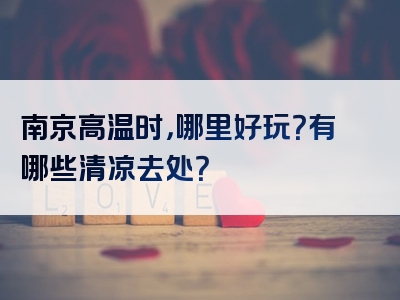 南京高温时,哪里好玩?有哪些清凉去处?

L₂ O₁ V₄ E